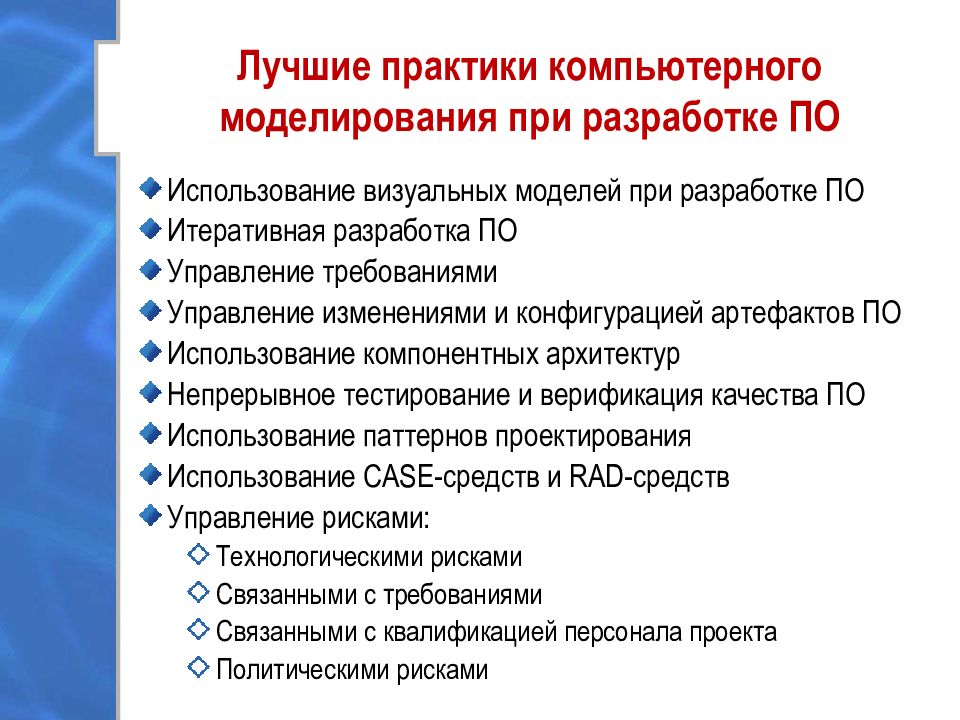 Лучшие практики компьютерного моделирования при разработке ПО

Использование визуальных моделей при разработке ПО
Итеративная разработка ПО
Управление требованиями
Управление изменениями и конфигурацией артефактов ПО
Использование компонентных архитектур
Непрерывное тестирование и верификация качества ПО
Использование паттернов проектирования
Использование CASE-средств и RAD-средств
Управление рисками:
Технологическими рисками
Связанными с требованиями
Связанными с квалификацией персонала проекта
Политическими рисками